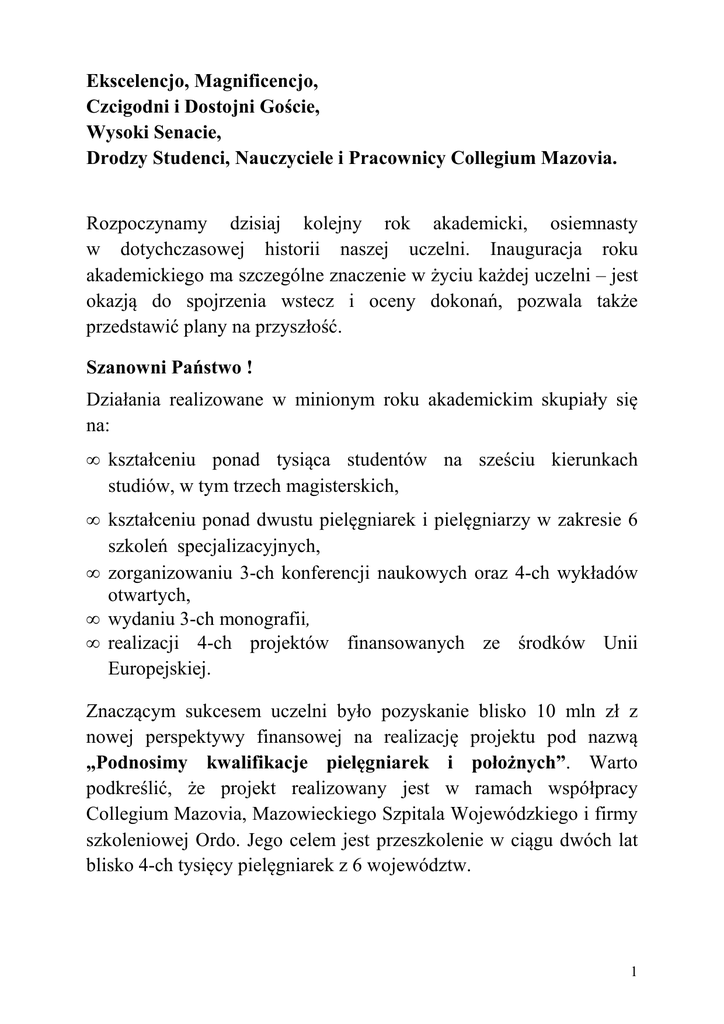 Ekscelencjo, Magnificencjo,
Czcigodni i Dostojni Goście,
Wysoki Senacie,
Drodzy Studenci, Nauczyciele i Pracownicy Collegium Mazovia.

Rozpoczynamy dzisiaj kolejny rok akademicki, osiemnasty w dotychczasowej historii naszej uczelni. Inauguracja roku akademickiego ma szczególne znaczenie w życiu każdej uczelni – jest okazją do spojrzenia wstecz i oceny dokonań, pozwala także przedstawić plany na przyszłość.

Szanowni Państwo !

Działania realizowane w minionym roku akademickim skupiały się na:

∞ kształceniu ponad tysiąca studentów na sześciu kierunkach studiów, w tym trzech magisterskich,
∞ kształceniu ponad dwustu pielęgniarek i pielęgniarzy w zakresie 6 szkoleń specjalizacyjnych,
∞ zorganizowaniu 3-ch konferencji naukowych oraz 4-ch wykładów otwartych,
∞ wydaniu 3-ch monografii,
∞ realizacji 4-ch projektów finansowanych ze środków Unii Europejskiej.

Znaczącym sukcesem uczelni było pozyskanie blisko 10 mln zł z nowej perspektywy finansowej na realizację projektu pod nazwą „Podnosimy kwalifikacje pielęgniarek i położnych”. Warto podkreślić, że projekt realizowany jest w ramach współpracy Collegium Mazovia, Mazowieckiego Szpitala Wojewódzkiego i firmy szkoleniowej Ordo. Jego celem jest przeszkolenie w ciągu dwóch lat blisko 4-ch tysięcy pielęgniarek z 6 województw.

1